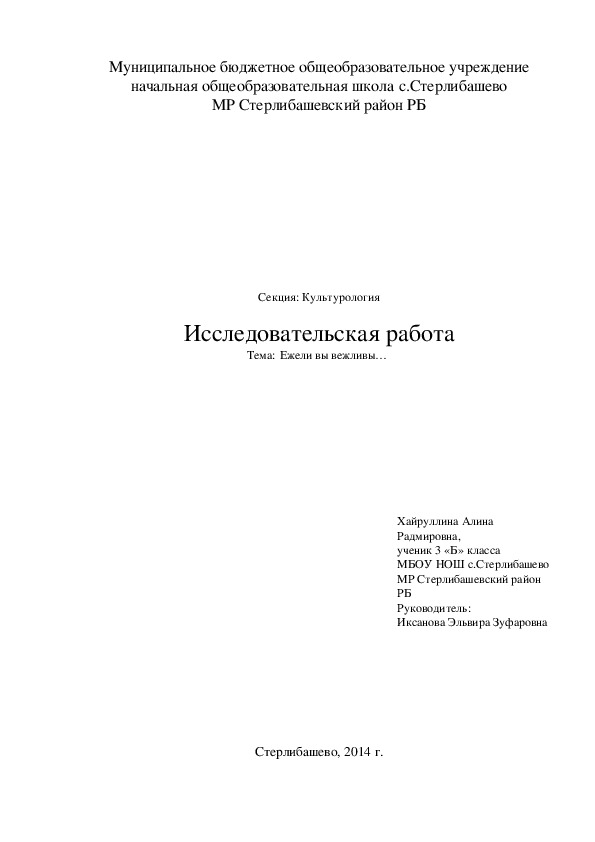 Муниципальное бюджетное общеобразовательное учреждение
начальная общеобразовательная школа с.Стерлибашево
МР Стерлибашевский район РБ

Секция: Культурология

Исследовательская работа
Тема: Ежели вы вежливы…

Хайруллина Алина
Радмировна,
ученик 3 «Б» класса
МБОУ НОШ с.Стерлибашево
МР Стерлибашевский район
РБ
Руководитель:
Иксанова Эльвира Зуфаровна

Стерлибашево, 2014 г.